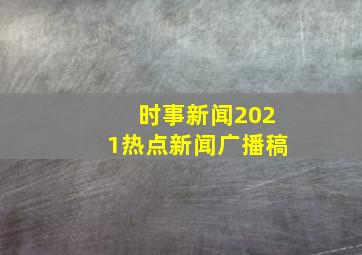 时事新闻2021热点新闻广播稿